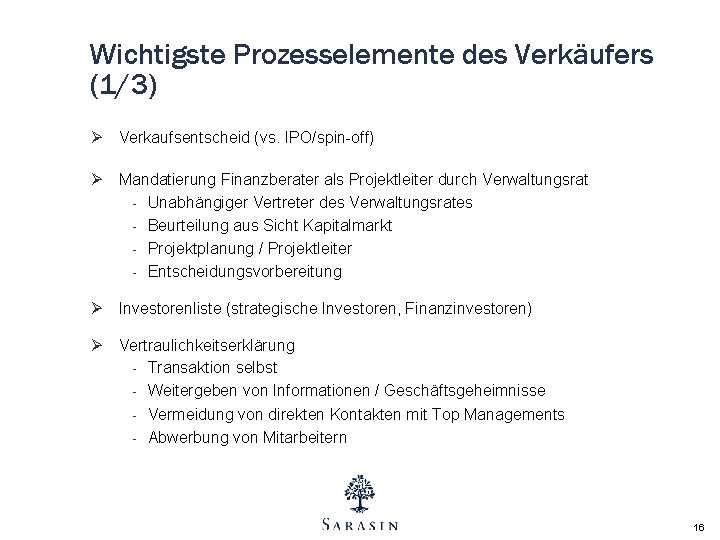 Wichtigste Prozesselemente des Verkäufers (1/3)

➢ Verkaufsentscheid (vs. IPO/spin-off)

➢ Mandatierung Finanzberater als Projektleiter durch Verwaltungsrat
- Unabhängiger Vertreter des Verwaltungsrates
- Beurteilung aus Sicht Kapitalmarkt
- Projektplanung / Projektleiter
- Entscheidungsvorbereitung

➢ Investorenliste (strategische Investoren, Finanzinvestoren)

➢ Vertraulichkeitserklärung
- Transaktion selbst
- Weitergeben von Informationen / Geschäftsgeheimnisse
- Vermeidung von direkten Kontakten mit Top Managements
- Abwerbung von Mitarbeitern

SARASIN

16